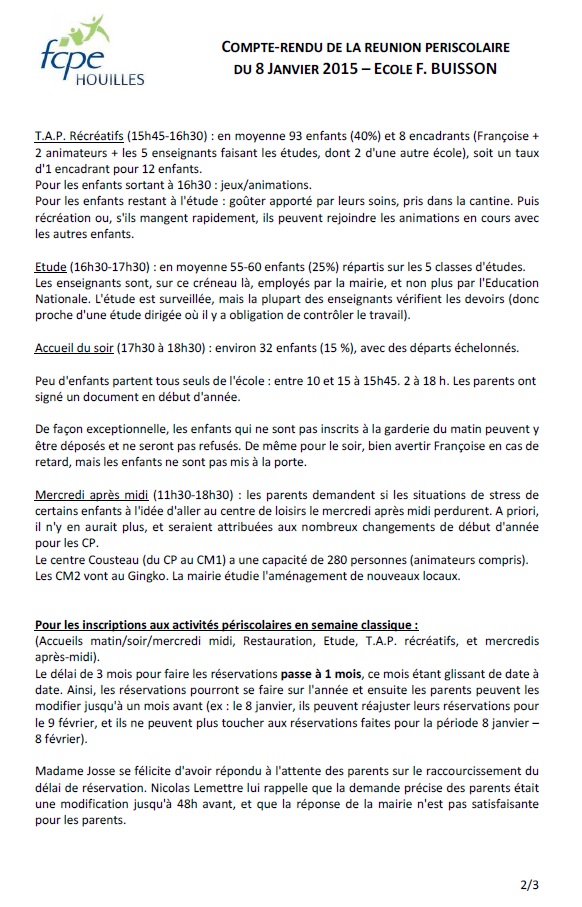 fcpe
HOUILLES

COMPTE-RENDU DE LA REUNION PERISCOLAIRE
DU 8 JANVIER 2015 – ECOLE F. BUISSON

T.A.P. Récréatifs (15h45-16h30) : en moyenne 93 enfants (40%) et 8 encadrants (Françoise + 2 animateurs + les 5 enseignants faisant les études, dont 2 d'une autre école), soit un taux d'1 encadrant pour 12 enfants.
Pour les enfants sortant à 16h30 : jeux/animations.
Pour les enfants restant à l'étude : goûter apporté par leurs soins, pris dans la cantine. Puis récréation ou, s'ils mangent rapidement, ils peuvent rejoindre les animations en cours avec les autres enfants.

Etude (16h30-17h30) : en moyenne 55-60 enfants (25%) répartis sur les 5 classes d'études. Les enseignants sont, sur ce créneau là, employés par la mairie, et non plus par l'Education Nationale. L'étude est surveillée, mais la plupart des enseignants vérifient les devoirs (donc proche d'une étude dirigée où il y a obligation de contrôler le travail).

Accueil du soir (17h30 à 18h30) : environ 32 enfants (15 %), avec des départs échelonnés.

Peu d'enfants partent tous seuls de l'école : entre 10 et 15 à 15h45. 2 à 18 h. Les parents ont signé un document en début d'année.

De façon exceptionnelle, les enfants qui ne sont pas inscrits à la garderie du matin peuvent y être déposés et ne seront pas refusés. De même pour le soir, bien avertir Françoise en cas de retard, mais les enfants ne sont pas mis à la porte.

Mercredi après midi (11h30-18h30) : les parents demandent si les situations de stress de certains enfants à l'idée d'aller au centre de loisirs le mercredi après midi perdurent. A priori, il n'y en aurait plus, et seraient attribuées aux nombreux changements de début d'année pour les CP.
Le centre Cousteau (du CP au CM1) a une capacité de 280 personnes (animateurs compris). Les CM2 vont au Gingko. La mairie étudie l'aménagement de nouveaux locaux.

Pour les inscriptions aux activités périscolaires en semaine classique :
(Accueils matin/soir/mercredi midi, Restauration, Etude, T.A.P. récréatifs, et mercredis après-midi).
Le délai de 3 mois pour faire les réservations passe à 1 mois, ce mois étant glissant de date à date. Ainsi, les réservations pourront se faire sur l'année et ensuite les parents peuvent les modifier jusqu'à un mois avant (ex : le 8 janvier, ils peuvent réajuster leurs réservations pour le 9 février, et ils ne peuvent plus toucher aux réservations faites pour la période 8 janvier – 8 février).

Madame Josse se félicite d'avoir répondu à l'attente des parents sur le raccourcissement du délai de réservation. Nicolas Lemettre lui rappelle que la demande précise des parents était une modification jusqu'à 48h avant, et que la réponse de la mairie n'est pas satisfaisante pour les parents.

2/3